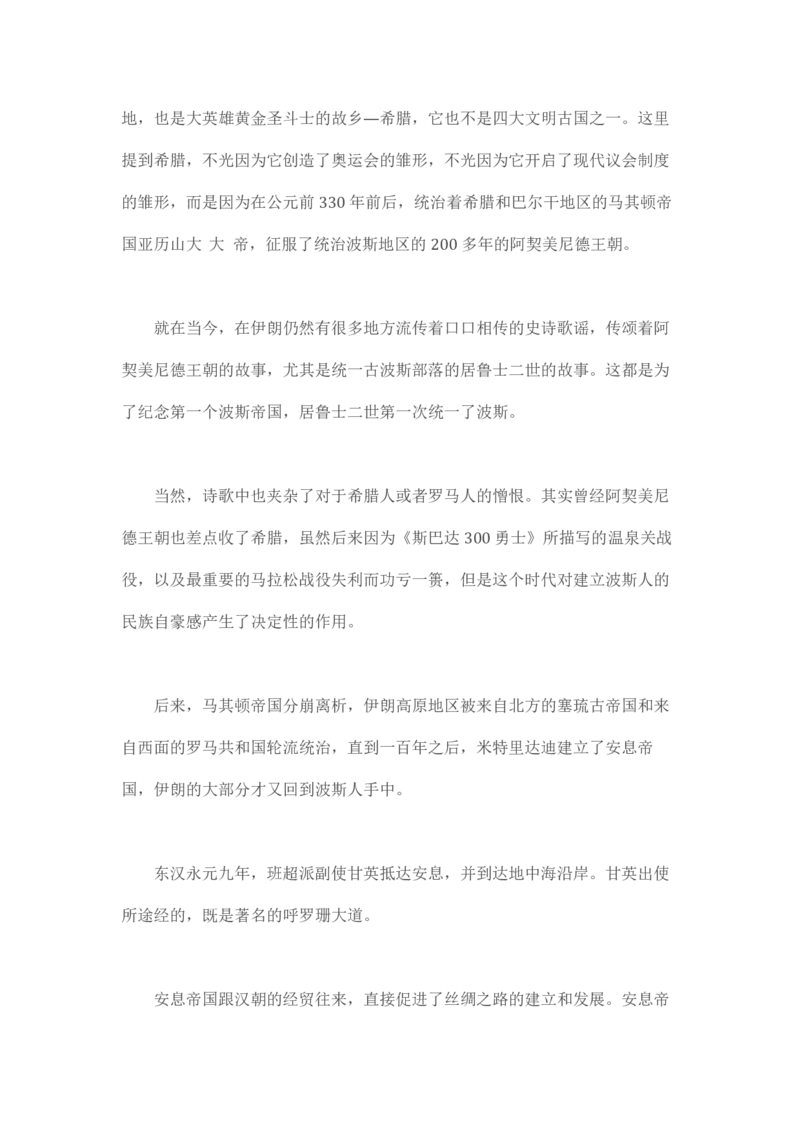 地，也是大英雄黄金圣斗士的故乡—希腊，它也不是四大文明古国之一。这里提到希腊，不光因为它创造了奥运会的雏形，不光因为它开启了现代议会制度的雏形，而是因为在公元前 330 年前后，统治着希腊和巴尔干地区的马其顿帝国亚历山大 大 帝，征服了统治波斯地区的 200 多年的阿契美尼德王朝。

就在当今，在伊朗仍然有很多地方流传着口口相传的史诗歌谣，传颂着阿契美尼德王朝的故事，尤其是统一古波斯部落的居鲁士二世的故事。这都是为了纪念第一个波斯帝国，居鲁士二世第一次统一了波斯。

当然，诗歌中也夹杂了对于希腊人或者罗马人的憎恨。其实曾经阿契美尼德王朝也差点收了希腊，虽然后来因为《斯巴达 300 勇士》所描写的温泉关战役，以及最重要的马拉松战役失利而功亏一篑，但是这个时代对建立波斯人的民族自豪感产生了决定性的作用。

后来，马其顿帝国分崩离析，伊朗高原地区被来自北方的塞琉古帝国和来自西面的罗马共和国轮流统治，直到一百年之后，米特里达迪建立了安息帝国，伊朗的大部分才又回到波斯人手中。

东汉永元九年，班超派副使甘英抵达安息，并到达地中海沿岸。甘英出使所途经的，既是著名的呼罗珊大道。

安息帝国跟汉朝的经贸往来，直接促进了丝绸之路的建立和发展。安息帝